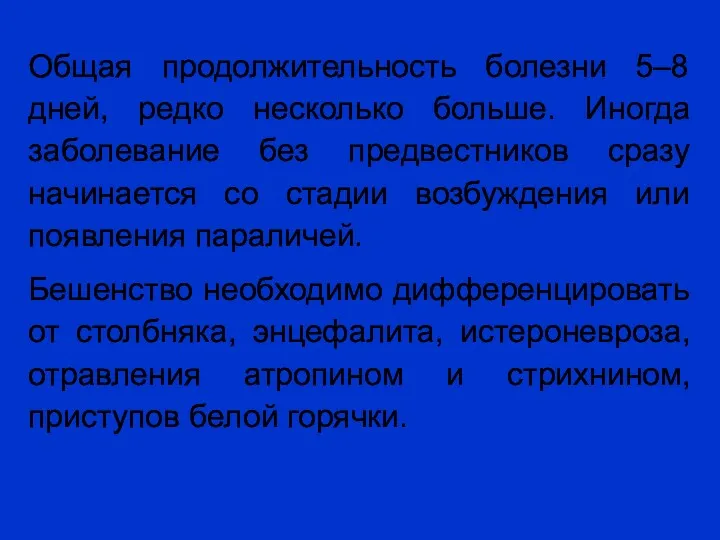 Общая продолжительность болезни 5–8 дней, редко несколько больше. Иногда заболевание без предвестников сразу начинается со стадии возбуждения или появления параличей.

Бешенство необходимо дифференцировать от столбняка, энцефалита, истероневроза, отравления атропином и стрихнином, приступов белой горячки.